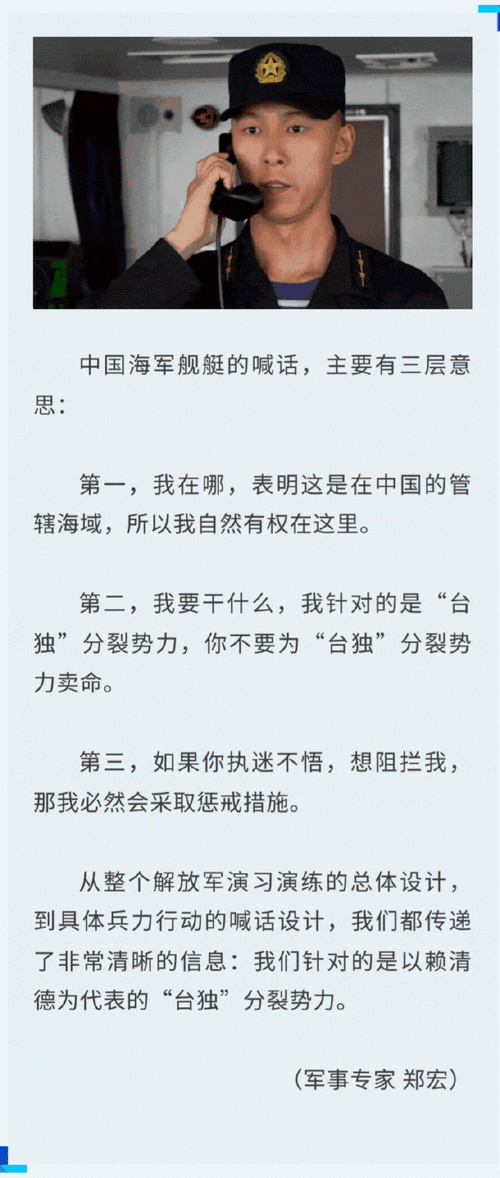 中国海军舰艇的喊话，主要有三层意思：

第一，我在哪，表明这是在中国的管辖海域，所以我自然有权在这里。

第二，我要干什么，我针对的是“台独”分裂势力，你不要为“台独”分裂势力卖命。

第三，如果你执迷不悟，想阻拦我，那我必然会采取惩戒措施。

从整个解放军演习演练的总体设计，到具体兵力行动的喊话设计，我们都传递了非常清晰的信息：我们针对的是以赖清德为代表的“台独”分裂势力。

（军事专家 郑宏）